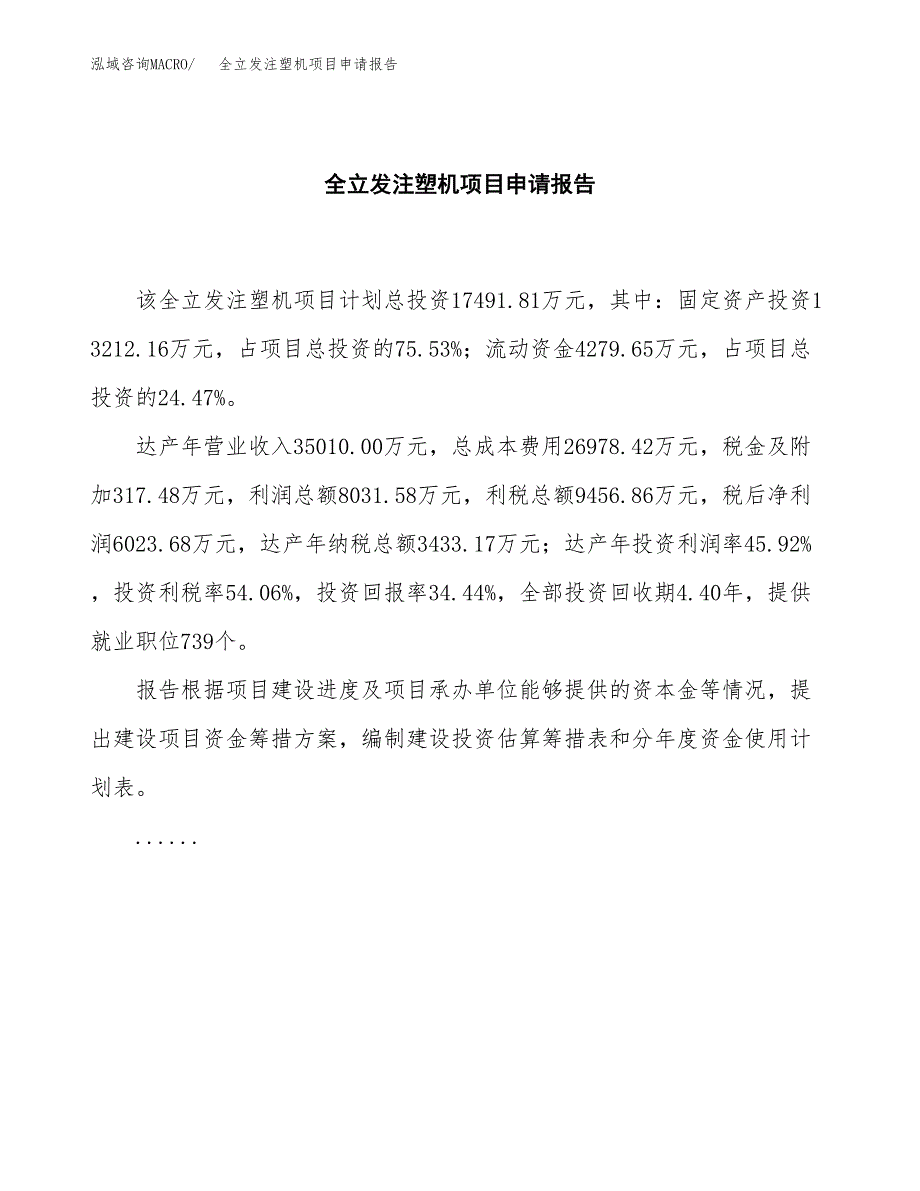 泓域咨询MACRO/　　全立发注塑机项目申请报告

全立发注塑机项目申请报告

该全立发注塑机项目计划总投资17491.81万元，其中：固定资产投资13212.16万元，占项目总投资的75.53%；流动资金4279.65万元，占项目总投资的24.47%。

达产年营业收入35010.00万元，总成本费用26978.42万元，税金及附加317.48万元，利润总额8031.58万元，利税总额9456.86万元，税后净利润6023.68万元，达产年纳税总额3433.17万元；达产年投资利润率45.92%，投资利税率54.06%，投资回报率34.44%，全部投资回收期4.40年，提供就业职位739个。

报告根据项目建设进度及项目承办单位能够提供的资本金等情况，提出建设项目资金筹措方案，编制建设投资估算筹措表和分年度资金使用计划表。

......